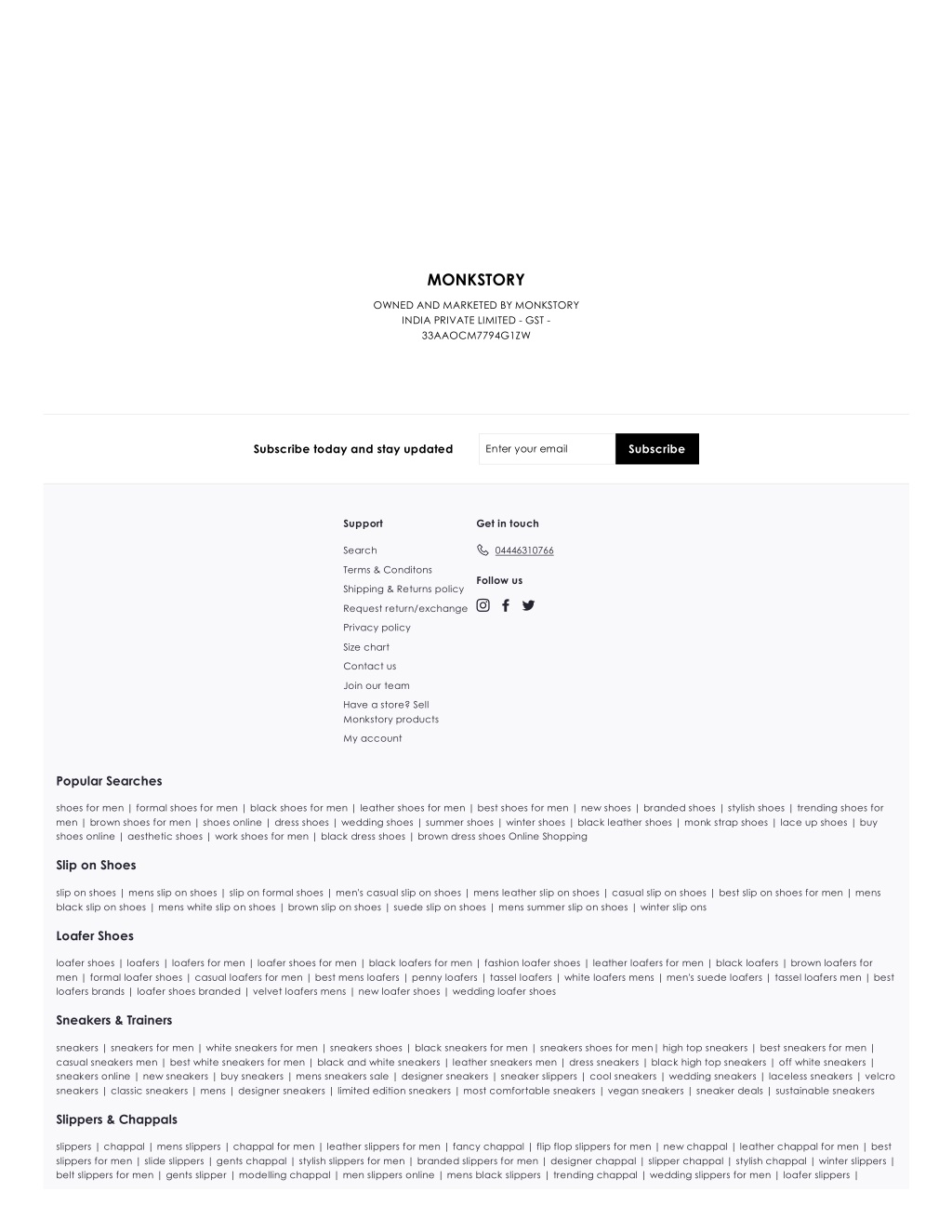 MONKSTORY

OWNED AND MARKETED BY MONKSTORY INDIA PRIVATE LIMITED - GST - 33AAOCM7794G1ZW

Subscribe today and stay updated

Enter your email

Subscribe

Support

Search

Terms & Conditons

Shipping & Returns policy

Request return/exchange

Privacy policy

Size chart

Contact us

Join our team

Have a store? Sell Monkstory products

My account

Get in touch

04446310766

Follow us

Popular Searches

shoes for men | formal shoes for men | black shoes for men | leather shoes for men | best shoes for men | new shoes | branded shoes | stylish shoes | trending shoes for men | brown shoes for men | shoes online | dress shoes | wedding shoes | summer shoes | winter shoes | black leather shoes | monk strap shoes | lace up shoes | buy shoes online | aesthetic shoes | work shoes for men | black dress shoes | brown dress shoes Online Shopping

Slip on Shoes

slip on shoes | mens slip on shoes | slip on formal shoes | men's casual slip on shoes | mens leather slip on shoes | casual slip on shoes | best slip on shoes for men | mens black slip on shoes | mens white slip on shoes | brown slip on shoes | suede slip on shoes | mens summer slip on shoes | winter slip ons

Loafer Shoes

loafer shoes | loafers | loafers for men | loafer shoes for men | black loafers for men | fashion loafer shoes | leather loafers for men | black loafers | brown loafers for men | formal loafer shoes | casual loafers for men | best mens loafers | penny loafers | tassel loafers | white loafers mens | men's suede loafers | tassel loafers men | best loafers brands | loafer shoes branded | velvet loafers mens | new loafer shoes | wedding loafer shoes

Sneakers & Trainers

sneakers | sneakers for men | white sneakers for men | sneakers shoes | black sneakers for men | sneakers shoes for men| high top sneakers | best sneakers for men | casual sneakers men | best white sneakers for men | black and white sneakers | leather sneakers men | dress sneakers | black high top sneakers | off white sneakers | sneakers online | new sneakers | buy sneakers | mens sneakers sale | designer sneakers | sneaker slippers | cool sneakers | wedding sneakers | laceless sneakers | velcro sneakers | classic sneakers | mens | designer sneakers | limited edition sneakers | most comfortable sneakers | vegan sneakers | sneaker deals | sustainable sneakers

Slippers & Chappals

slippers | chappal | mens slippers | chappal for men | leather slippers for men | fancy chappal | flip flop slippers for men | new chappal | leather chappal for men | best slippers for men | slide slippers | gents chappal | stylish slippers for men | branded slippers for men | designer chappal | slipper chappal | stylish chappal | winter slippers | belt slippers for men | gents slipper | modelling chappal | men slippers online | mens black slippers | trending chappal | wedding slippers for men | loafer slippers |